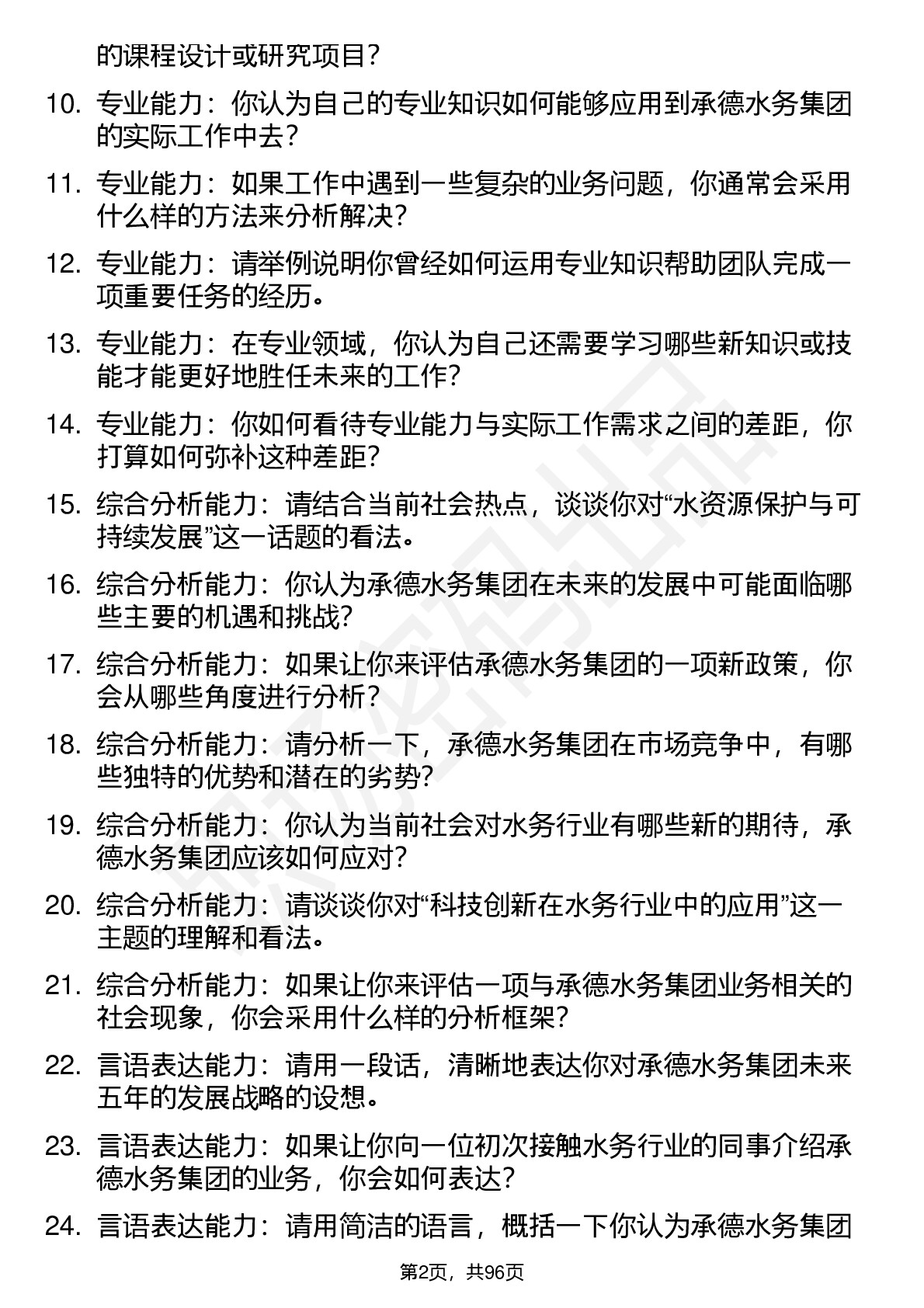 的课程设计或研究项目？

10. 专业能力：你认为自己的专业知识如何能够应用到承德水务集团的实际工作中去？

11. 专业能力：如果工作中遇到一些复杂的业务问题，你通常会采用什么样的方法来分析解决？

12. 专业能力：请举例说明你曾经如何运用专业知识帮助团队完成一项重要任务的经历。

13. 专业能力：在专业领域，你认为自己还需要学习哪些新知识或技能才能更好地胜任未来的工作？

14. 专业能力：你如何看待专业能力与实际工作需求之间的差距，你打算如何弥补这种差距？

15. 综合分析能力：请结合当前社会热点，谈谈你对“水资源保护与可持续发展”这一话题的看法。

16. 综合分析能力：你认为承德水务集团在未来的发展中可能面临哪些主要的机遇和挑战？

17. 综合分析能力：如果让你来评估承德水务集团的一项新政策，你会从哪些角度进行分析？

18. 综合分析能力：请分析一下，承德水务集团在市场竞争中，有哪些独特的优势和潜在的劣势？

19. 综合分析能力：你认为当前社会对水务行业有哪些新的期待，承德水务集团应该如何应对？

20. 综合分析能力：请谈谈你对“科技创新在水务行业中的应用”这一主题的理解和看法。

21. 综合分析能力：如果让你来评估一项与承德水务集团业务相关的社会现象，你会采用什么样的分析框架？

22. 言语表达能力：请用一段话，清晰地表达你对承德水务集团未来五年的发展战略的设想。

23. 言语表达能力：如果让你向一位初次接触水务行业的同事介绍承德水务集团的业务，你会如何表达？

24. 言语表达能力：请用简洁的语言，概括一下你认为承德水务集团

第2页，共96页